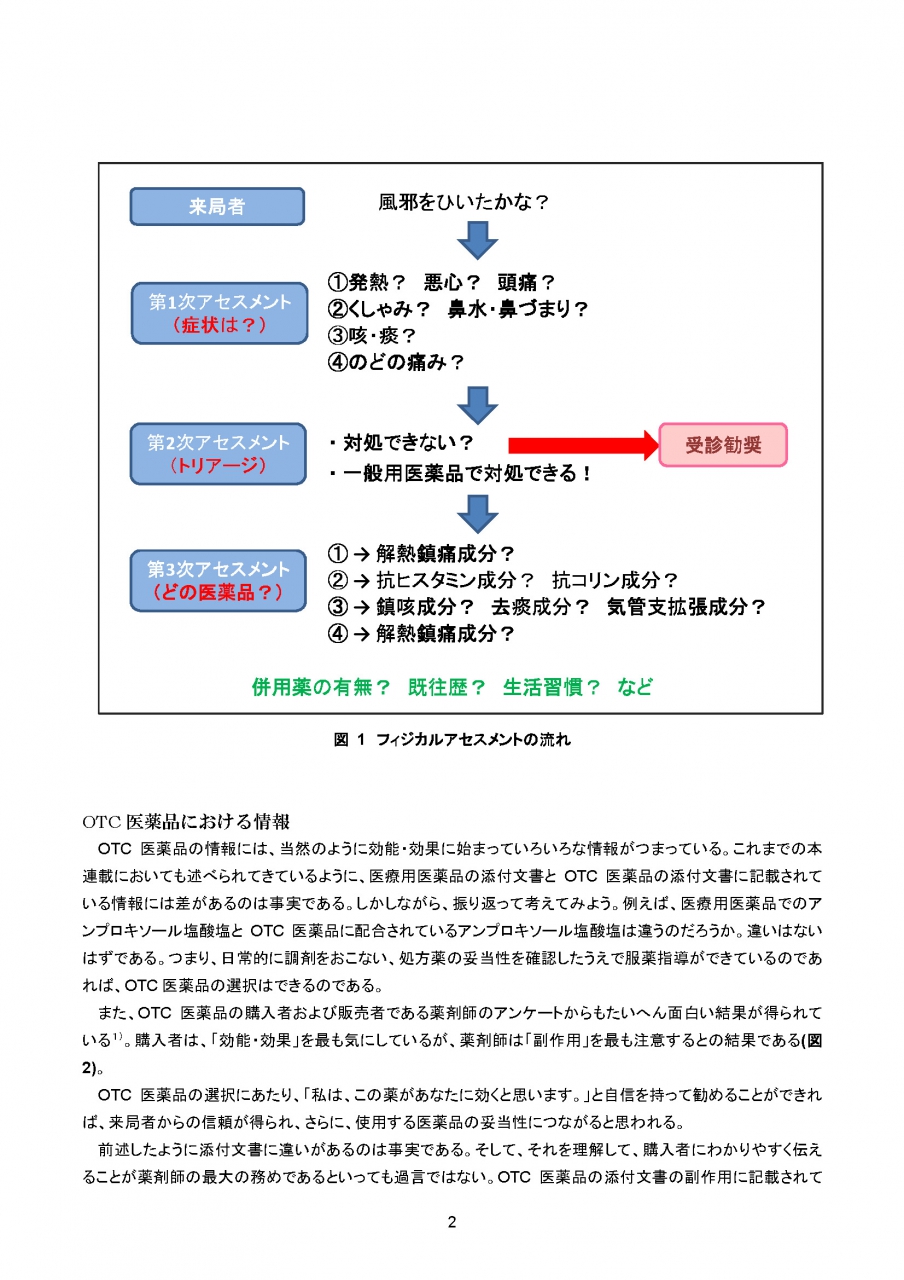 来局者

風邪をひいたかな？

第1次アセスメント
（症状は？）

①発熱？　悪心？　頭痛？
②くしゃみ？　鼻水・鼻づまり？
③咳・痰？
④のどの痛み？

第2次アセスメント
（トリアージ）

・対処できない？
・一般用医薬品で対処できる！

受診勧奨

第3次アセスメント
（どの医薬品？）

① → 解熱鎮痛成分？
② → 抗ヒスタミン成分？　抗コリン成分？
③ → 鎮咳成分？　去痰成分？　気管支拡張成分？
④ → 解熱鎮痛成分？

併用薬の有無？　既往歴？　生活習慣？　など

図 1 フィジカルアセスメントの流れ

OTC 医薬品における情報

OTC 医薬品の情報には、当然のように効能・効果に始まっていろいろな情報がつまっている。これまでの本連載においても述べられてきているように、医療用医薬品の添付文書と OTC 医薬品の添付文書に記載されている情報には差があるのは事実である。しかしながら、振り返って考えてみよう。例えば、医療用医薬品でのアンブロキソール塩酸塩と OTC 医薬品に配合されているアンブロキソール塩酸塩は違うのだろうか。違いはないはずである。つまり、日常的に調剤をおこない、処方薬の妥当性を確認したうえで服薬指導ができているのであれば、OTC 医薬品の選択はできるのである。

また、OTC 医薬品の購入者および販売者である薬剤師のアンケートからもたいへん面白い結果が得られている$^{1)}$。購入者は、「効能・効果」を最も気にしているが、薬剤師は「副作用」を最も注意するとの結果である(図 2)。

OTC 医薬品の選択にあたり、「私は、この薬があなたに効くと思います。」と自信を持って勧めることができれば、来局者からの信頼が得られ、さらに、使用する医薬品の妥当性につながると思われる。

前述したように添付文書に違いがあるのは事実である。そして、それを理解して、購入者にわかりやすく伝えることが薬剤師の最大の務めであるといっても過言ではない。OTC 医薬品の添付文書の副作用に記載されて

2